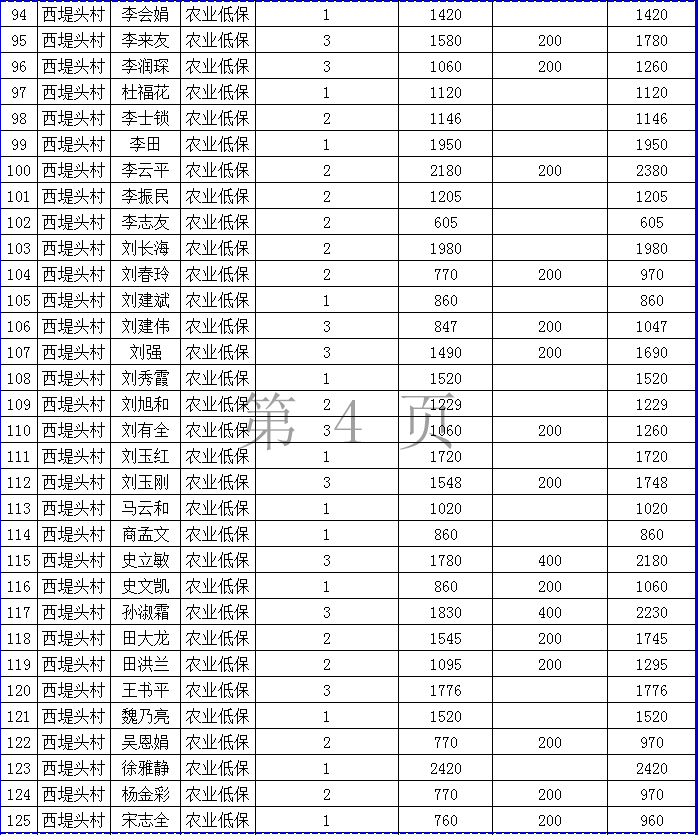 | 94 | 西堤头村 | 李会娟 | 农业低保 | 1 | 1420 | | 1420 |
|---|---|---|---|---|---|---|---|
| 95 | 西堤头村 | 李来友 | 农业低保 | 3 | 1580 | 200 | 1780 |
| 96 | 西堤头村 | 李润琛 | 农业低保 | 3 | 1060 | 200 | 1260 |
| 97 | 西堤头村 | 杜福花 | 农业低保 | 1 | 1120 | | 1120 |
| 98 | 西堤头村 | 李士锁 | 农业低保 | 2 | 1146 | | 1146 |
| 99 | 西堤头村 | 李田 | 农业低保 | 1 | 1950 | | 1950 |
| 100 | 西堤头村 | 李云平 | 农业低保 | 2 | 2180 | 200 | 2380 |
| 101 | 西堤头村 | 李振民 | 农业低保 | 2 | 1205 | | 1205 |
| 102 | 西堤头村 | 李志友 | 农业低保 | 2 | 605 | | 605 |
| 103 | 西堤头村 | 刘长海 | 农业低保 | 2 | 1980 | | 1980 |
| 104 | 西堤头村 | 刘春玲 | 农业低保 | 2 | 770 | 200 | 970 |
| 105 | 西堤头村 | 刘建斌 | 农业低保 | 1 | 860 | | 860 |
| 106 | 西堤头村 | 刘建伟 | 农业低保 | 3 | 847 | 200 | 1047 |
| 107 | 西堤头村 | 刘强 | 农业低保 | 3 | 1490 | 200 | 1690 |
| 108 | 西堤头村 | 刘秀霞 | 农业低保 | 1 | 1520 | | 1520 |
| 109 | 西堤头村 | 刘旭和 | 农业低保 | 2 | 1229 | | 1229 |
| 110 | 西堤头村 | 刘有全 | 农业低保 | 3 | 1060 | 200 | 1260 |
| 111 | 西堤头村 | 刘玉红 | 农业低保 | 1 | 1720 | | 1720 |
| 112 | 西堤头村 | 刘玉刚 | 农业低保 | 3 | 1548 | 200 | 1748 |
| 113 | 西堤头村 | 马云和 | 农业低保 | 1 | 1020 | | 1020 |
| 114 | 西堤头村 | 商孟文 | 农业低保 | 1 | 860 | | 860 |
| 115 | 西堤头村 | 史立敏 | 农业低保 | 3 | 1780 | 400 | 2180 |
| 116 | 西堤头村 | 史文凯 | 农业低保 | 1 | 860 | 200 | 1060 |
| 117 | 西堤头村 | 孙淑霜 | 农业低保 | 3 | 1830 | 400 | 2230 |
| 118 | 西堤头村 | 田大龙 | 农业低保 | 2 | 1545 | 200 | 1745 |
| 119 | 西堤头村 | 田洪兰 | 农业低保 | 2 | 1095 | 200 | 1295 |
| 120 | 西堤头村 | 王书平 | 农业低保 | 3 | 1776 | | 1776 |
| 121 | 西堤头村 | 魏乃亮 | 农业低保 | 1 | 1520 | | 1520 |
| 122 | 西堤头村 | 吴恩娟 | 农业低保 | 2 | 770 | 200 | 970 |
| 123 | 西堤头村 | 徐雅静 | 农业低保 | 1 | 2420 | | 2420 |
| 124 | 西堤头村 | 杨金彩 | 农业低保 | 2 | 770 | 200 | 970 |
| 125 | 西堤头村 | 宋志全 | 农业低保 | 1 | 760 | 200 | 960 |

第 4 页